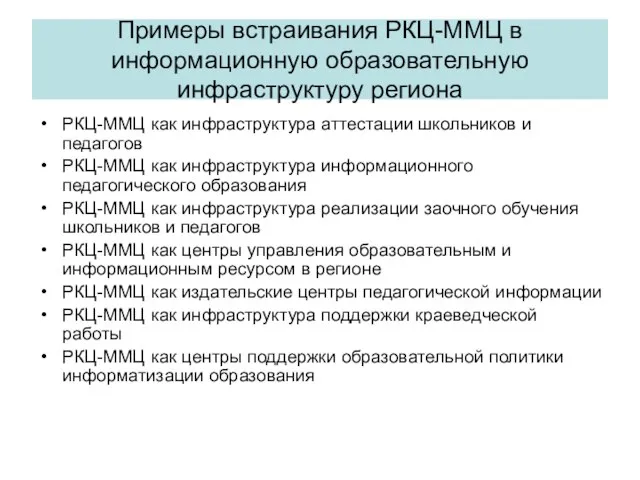 Примеры встраивания РКЦ-ММЦ в информационную образовательную инфраструктуру региона

• РКЦ-ММЦ как инфраструктура аттестации школьников и педагогов
• РКЦ-ММЦ как инфраструктура информационного педагогического образования
• РКЦ-ММЦ как инфраструктура реализации заочного обучения школьников и педагогов
• РКЦ-ММЦ как центры управления образовательным и информационным ресурсом в регионе
• РКЦ-ММЦ как издательские центры педагогической информации
• РКЦ-ММЦ как инфраструктура поддержки краеведческой работы
• РКЦ-ММЦ как центры поддержки образовательной политики информатизации образования